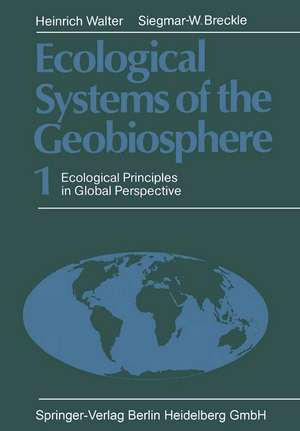 Heinrich Walter Siegmar-W. Breckle

Ecological Systems of the Geobiosphere

1 Ecological Principles in Global Perspective

Springer-Verlag Berlin Heidelberg GmbH